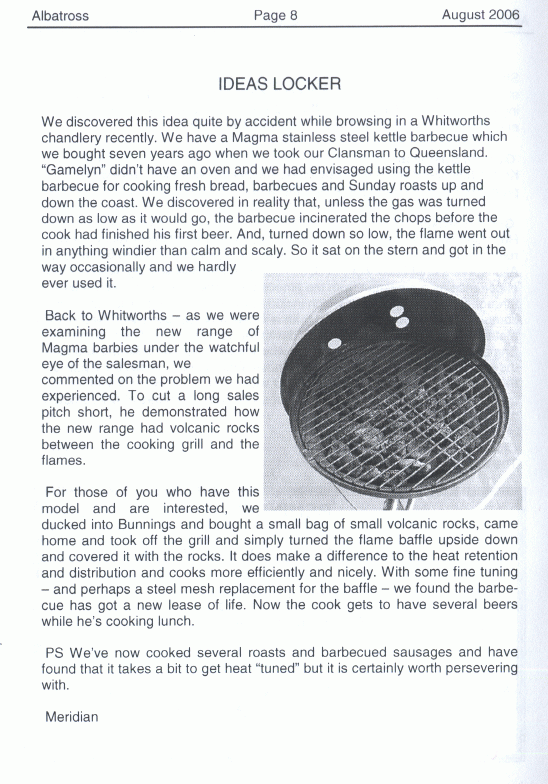 Albatross Page 8 August 2006

IDEAS LOCKER

We discovered this idea quite by accident while browsing in a Whitworths chandlery recently. We have a Magma stainless steel kettle barbecue which we bought seven years ago when we took our Clansman to Queensland. "Gamelyn" didn't have an oven and we had envisaged using the kettle barbecue for cooking fresh bread, barbecues and Sunday roasts up and down the coast. We discovered in reality that, unless the gas was turned down as low as it would go, the barbecue incinerated the chops before the cook had finished his first beer. And, turned down so low, the flame went out in anything windier than calm and scaly. So it sat on the stern and got in the way occasionally and we hardly ever used it.

Back to Whitworths – as we were examining the new range of Magma barbies under the watchful eye of the salesman, we commented on the problem we had experienced. To cut a long sales pitch short, he demonstrated how the new range had volcanic rocks between the cooking grill and the flames.

For those of you who have this model and are interested, we ducked into Bunnings and bought a small bag of small volcanic rocks, came home and took off the grill and simply turned the flame baffle upside down and covered it with the rocks. It does make a difference to the heat retention and distribution and cooks more efficiently and nicely. With some fine tuning – and perhaps a steel mesh replacement for the baffle – we found the barbecue has got a new lease of life. Now the cook gets to have several beers while he's cooking lunch.

PS We've now cooked several roasts and barbecued sausages and have found that it takes a bit to get heat "tuned" but it is certainly worth persevering with.

Meridian